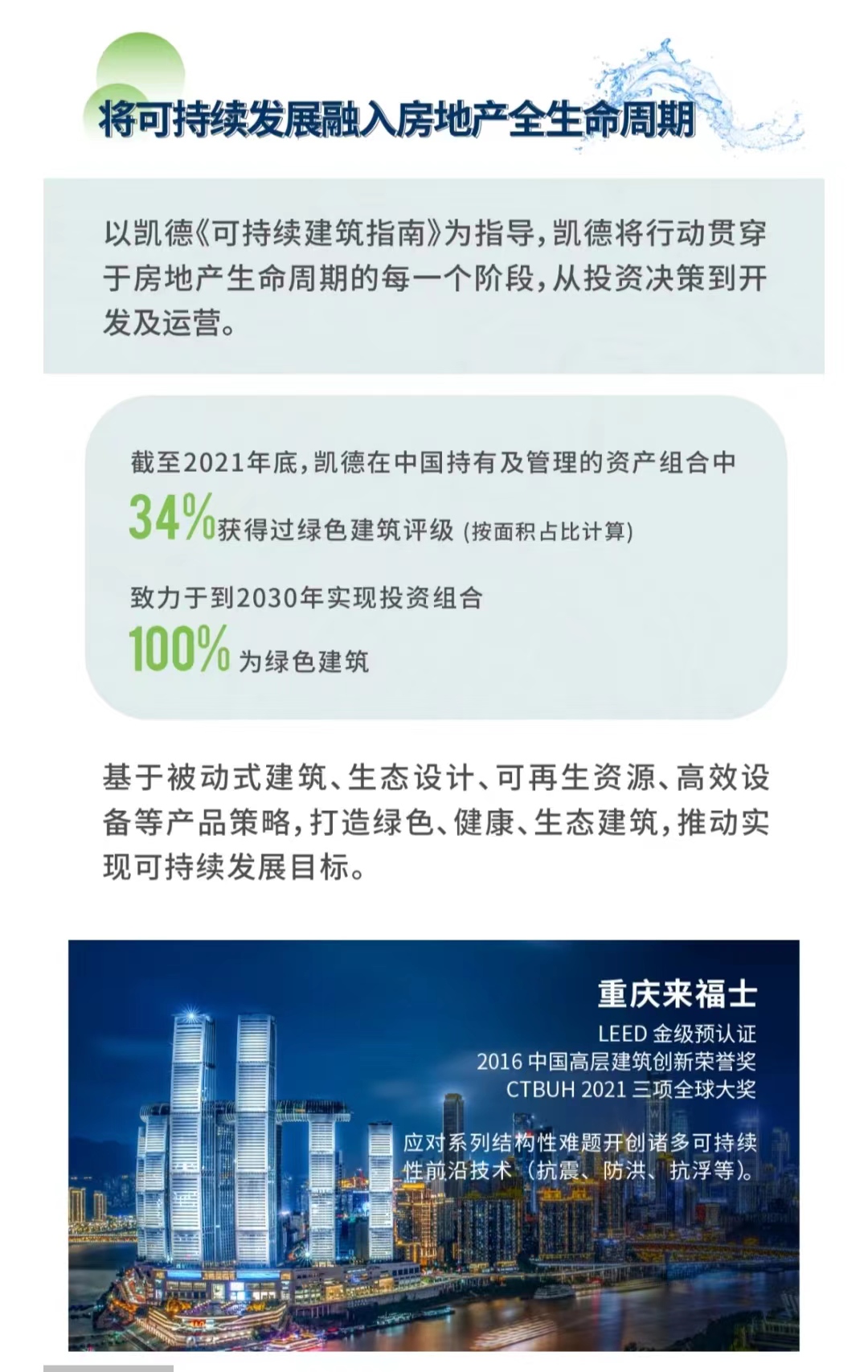 将可持续发展融入房地产全生命周期

以凯德《可持续建筑指南》为指导，凯德将行动贯穿于房地产生命周期的每一个阶段，从投资决策到开发及运营。

截至2021年底，凯德在中国持有及管理的资产组合中
34%获得过绿色建筑评级 (按面积占比计算)
致力于到2030年实现投资组合
100% 为绿色建筑

基于被动式建筑、生态设计、可再生资源、高效设备等产品策略，打造绿色、健康、生态建筑，推动实现可持续发展目标。

重庆来福士
LEED 金级预认证
2016 中国高层建筑创新荣誉奖
CTBUH 2021 三项全球大奖
应对系列结构性难题开创诸多可持续性前沿技术（抗震、防洪、抗浮等）。